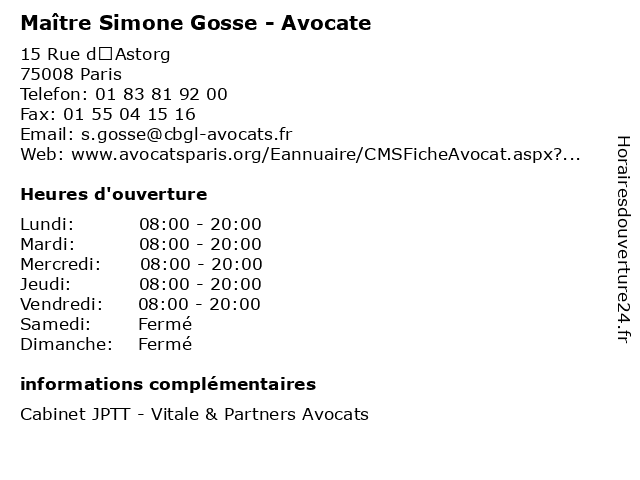 Maître Simone Gosse - Avocate

15 Rue d□Astorg
75008 Paris
Telefon: 01 83 81 92 00
Fax: 01 55 04 15 16
Email: s.gosse@cbgl-avocats.fr
Web: www.avocatsparis.org/Eannuaire/CMSFicheAvocat.aspx?...

Heures d'ouverture

| | |
|---|---|
| Lundi: | 08:00 - 20:00 |
| Mardi: | 08:00 - 20:00 |
| Mercredi: | 08:00 - 20:00 |
| Jeudi: | 08:00 - 20:00 |
| Vendredi: | 08:00 - 20:00 |
| Samedi: | Fermé |
| Dimanche: | Fermé |

informations complémentaires

Cabinet JPTT - Vitale & Partners Avocats

Horairesdouverture24.fr